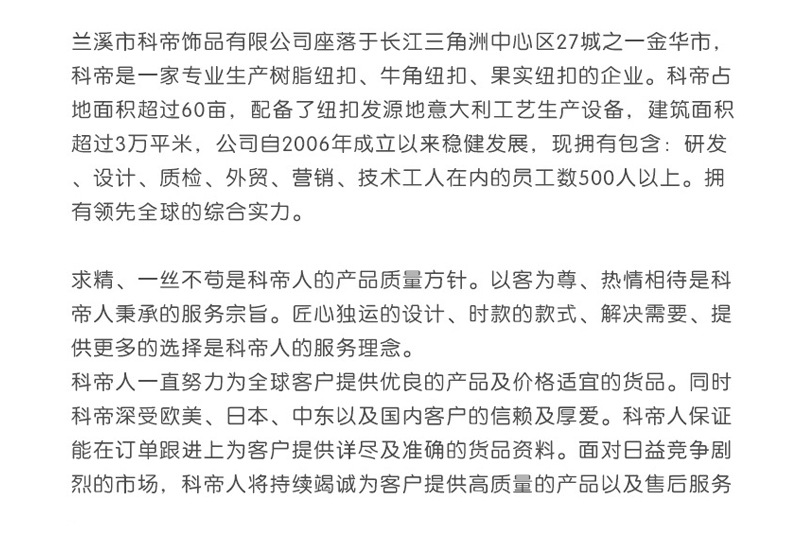 兰溪市科帝饰品有限公司座落于长江三角洲中心区27城之一金华市，科帝是一家专业生产树脂纽扣、牛角纽扣、果实纽扣的企业。科帝占地面积超过60亩，配备了纽扣发源地意大利工艺生产设备，建筑面积超过3万平米，公司自2006年成立以来稳健发展，现拥有包含：研发、设计、质检、外贸、营销、技术工人在内的员工数500人以上。拥有领先全球的综合实力。

求精、一丝不苟是科帝人的产品质量方针。以客为尊、热情相待是科帝人秉承的服务宗旨。匠心独运的设计、时款的款式、解决需要、提供更多的选择是科帝人的服务理念。
科帝人一直努力为全球客户提供优良的产品及价格适宜的货品。同时科帝深受欧美、日本、中东以及国内客户的信赖及厚爱。科帝人保证能在订单跟进上为客户提供详尽及准确的货品资料。面对日益竞争剧烈的市场，科帝人将持续竭诚为客户提供高质量的产品以及售后服务